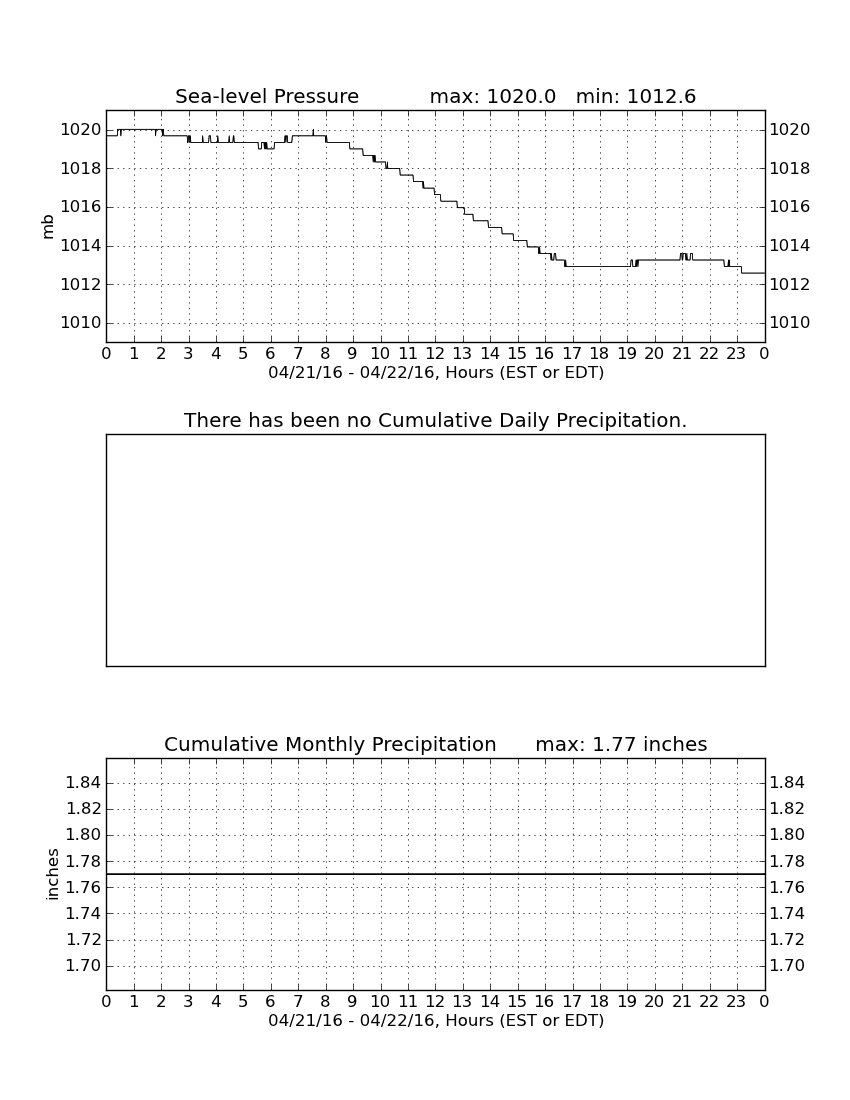 Sea-level Pressure max: 1020.0 min: 1012.6

mb

1020
1018
1016
1014
1012
1010

1020
1018
1016
1014
1012
1010

0 1 2 3 4 5 6 7 8 9 10 11 12 13 14 15 16 17 18 19 20 21 22 23 0
04/21/16 - 04/22/16, Hours (EST or EDT)

There has been no Cumulative Daily Precipitation.

Cumulative Monthly Precipitation max: 1.77 inches

inches

1.84
1.82
1.80
1.78
1.76
1.74
1.72
1.70

1.84
1.82
1.80
1.78
1.76
1.74
1.72
1.70

0 1 2 3 4 5 6 7 8 9 10 11 12 13 14 15 16 17 18 19 20 21 22 23 0
04/21/16 - 04/22/16, Hours (EST or EDT)